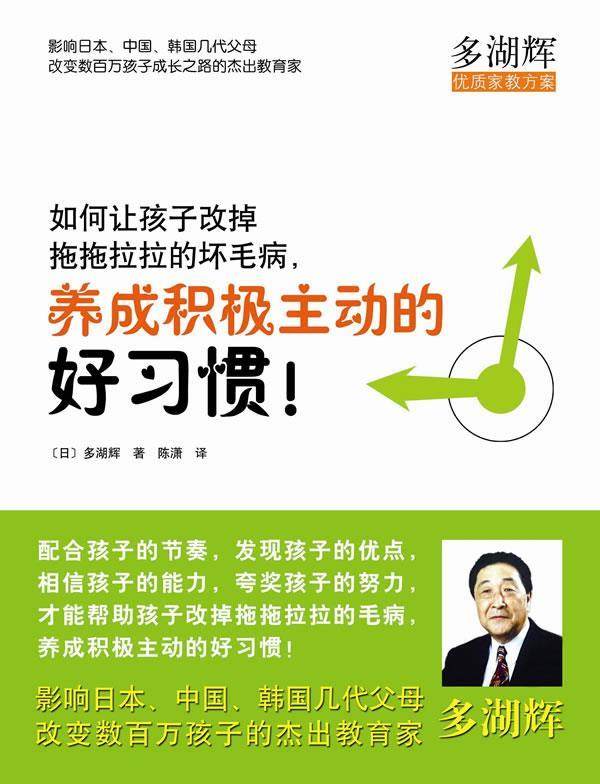 影响日本、中国、韩国几代父母
改变数百万孩子成长之路的杰出教育家

多湖辉
优质家教方案

如何让孩子改掉
拖拖拉拉的坏毛病，
养成积极主动的
好习惯！

〔日〕多湖辉　著　陈潇　译

配合孩子的节奏，发现孩子的优点，
相信孩子的能力，夸奖孩子的努力，
才能帮助孩子改掉拖拖拉拉的毛病，
养成积极主动的好习惯！

影响日本、中国、韩国几代父母
改变数百万孩子的杰出教育家

多湖辉